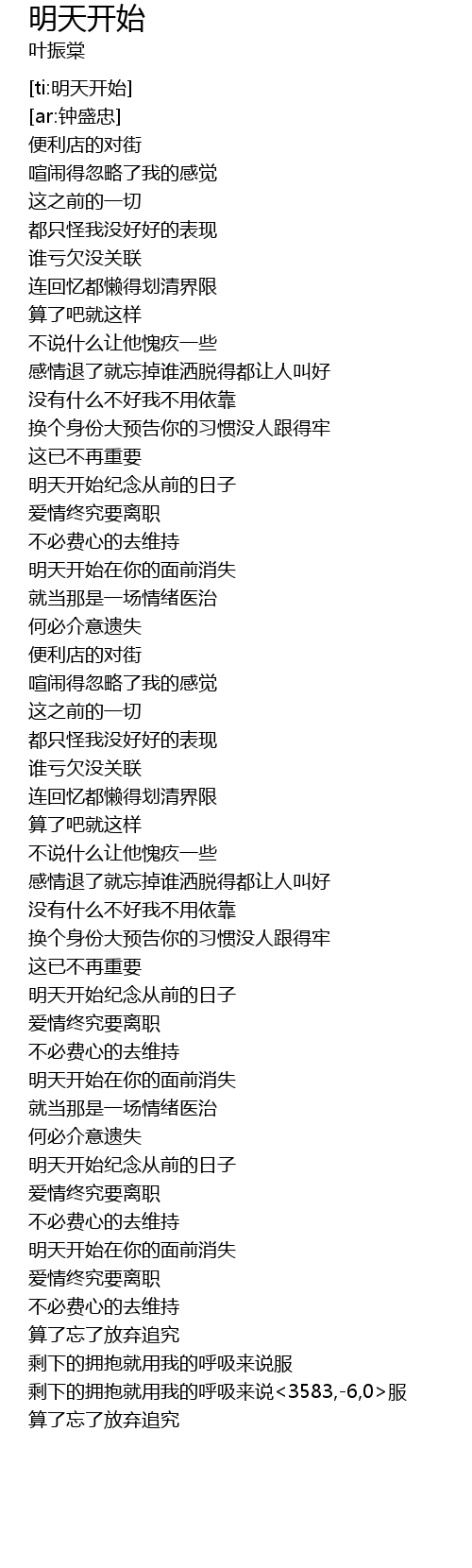 明天开始
叶振棠

[ti:明天开始]
[ar:钟盛忠]
便利店的对街
喧闹得忽略了我的感觉
这之前的一切
都只怪我没好好的表现
谁亏欠没关联
连回忆都懒得划清界限
算了吧就这样
不说什么让他愧疚一些
感情退了就忘掉谁洒脱得都让人叫好
没有什么不好我不用依靠
换个身份大预告你的习惯没人跟得牢
这已不再重要
明天开始纪念从前的日子
爱情终究要离职
不必费心的去维持
明天开始在你的面前消失
就当那是一场情绪医治
何必介意遗失
便利店的对街
喧闹得忽略了我的感觉
这之前的一切
都只怪我没好好的表现
谁亏欠没关联
连回忆都懒得划清界限
算了吧就这样
不说什么让他愧疚一些
感情退了就忘掉谁洒脱得都让人叫好
没有什么不好我不用依靠
换个身份大预告你的习惯没人跟得牢
这已不再重要
明天开始纪念从前的日子
爱情终究要离职
不必费心的去维持
明天开始在你的面前消失
就当那是一场情绪医治
何必介意遗失
明天开始纪念从前的日子
爱情终究要离职
不必费心的去维持
明天开始在你的面前消失
爱情终究要离职
不必费心的去维持
算了忘了放弃追究
剩下的拥抱就用我的呼吸来说服
剩下的拥抱就用我的呼吸来说<3583,-6,0>服
算了忘了放弃追究